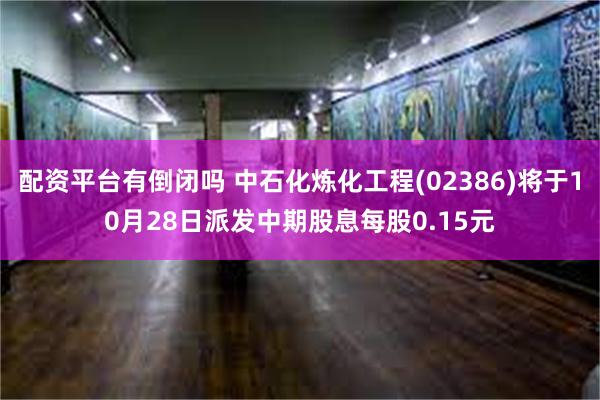 配资平台有倒闭吗 中石化炼化工程(02386)将于10月28日派发中期股息每股0.15元